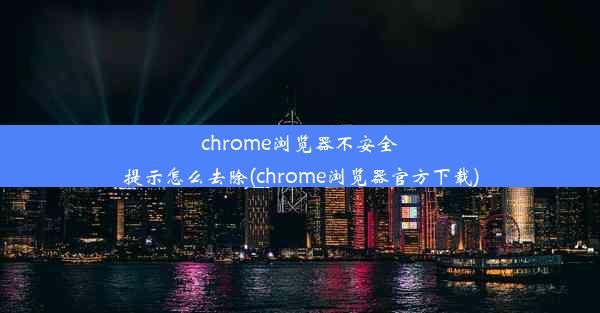 chrome浏览器不安全提示怎么去除(chrome浏览器官方下载)